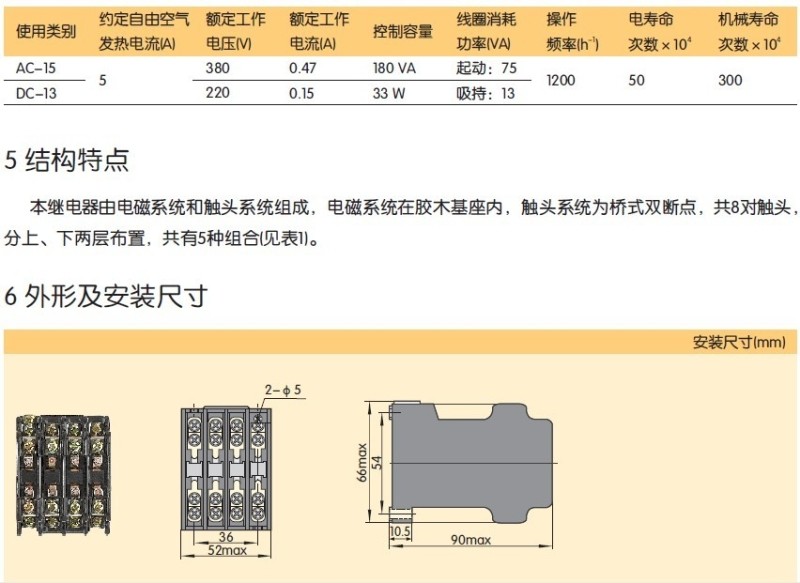 | 使用类别 | 约定自由空气发热电流(A) | 额定工作电压(V) | 额定工作电流(A) | 控制容量 | 线圈消耗功率(VA) | 操作频率($h^{-1}$) | 电寿命次数×$10^4$ | 机械寿命次数×$10^4$ |
|---|---|---|---|---|---|---|---|---|
| AC-15 | 5 | 380 | 0.47 | 180 VA | 起动：75 | 1200 | 50 | 300 |
| DC-13 |  | 220 | 0.15 | 33 W | 吸持：13 |  |  |  |

5 结构特点

本继电器由电磁系统和触头系统组成，电磁系统在胶木基座内，触头系统为桥式双断点，共8对触头，分上、下两层布置，共有5种组合(见表1)。

6 外形及安装尺寸

安装尺寸(mm)

2-φ5

36

52max

66max

54

10.5

90max